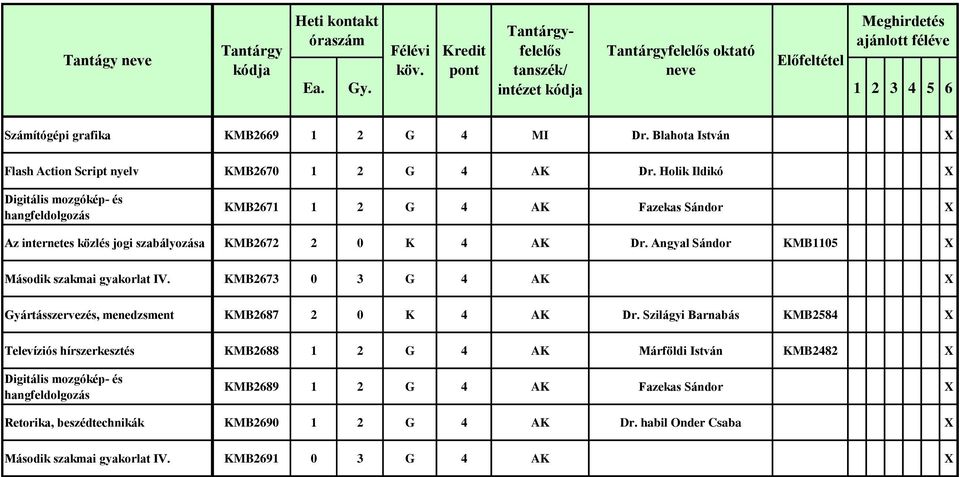 | Tantágy neve | Tantárgy kódja | Heti kontakt óraszám Ea. | Heti kontakt óraszám Gy. | Félévi köv. | Kredit pont | Tantárgy-felelős tanszék/ intézet kódja | Tantárgyfelelős oktató neve | Előfeltétel | Meghirdetés ajánlott féléve 1 | 2 | 3 | 4 | 5 | 6 |
|---|---|---|---|---|---|---|---|---|---|---|---|---|---|---|
| Számítógépi grafika | KMB2669 | 1 | 2 | G | 4 | MI | Dr. Blahota István | | | | | | | X |
| Flash Action Script nyelv | KMB2670 | 1 | 2 | G | 4 | AK | Dr. Holik Ildikó | | | | | | | X |
| Digitális mozgókép- és hangfeldolgozás | KMB2671 | 1 | 2 | G | 4 | AK | Fazekas Sándor | | | | | | | X |
| Az internetes közlés jogi szabályozása | KMB2672 | 2 | 0 | K | 4 | AK | Dr. Angyal Sándor | KMB1105 | | | | | | X |
| Második szakmai gyakorlat IV. | KMB2673 | 0 | 3 | G | 4 | AK | | | | | | | | X |
| Gyártásszervezés, menedzsment | KMB2687 | 2 | 0 | K | 4 | AK | Dr. Szilágyi Barnabás | KMB2584 | | | | | | X |
| Televíziós hírszerkesztés | KMB2688 | 1 | 2 | G | 4 | AK | Márföldi István | KMB2482 | | | | | | X |
| Digitális mozgókép- és hangfeldolgozás | KMB2689 | 1 | 2 | G | 4 | AK | Fazekas Sándor | | | | | | | X |
| Retorika, beszédtechnikák | KMB2690 | 1 | 2 | G | 4 | AK | Dr. habil Onder Csaba | | | | | | | X |
| Második szakmai gyakorlat IV. | KMB2691 | 0 | 3 | G | 4 | AK | | | | | | | | X |